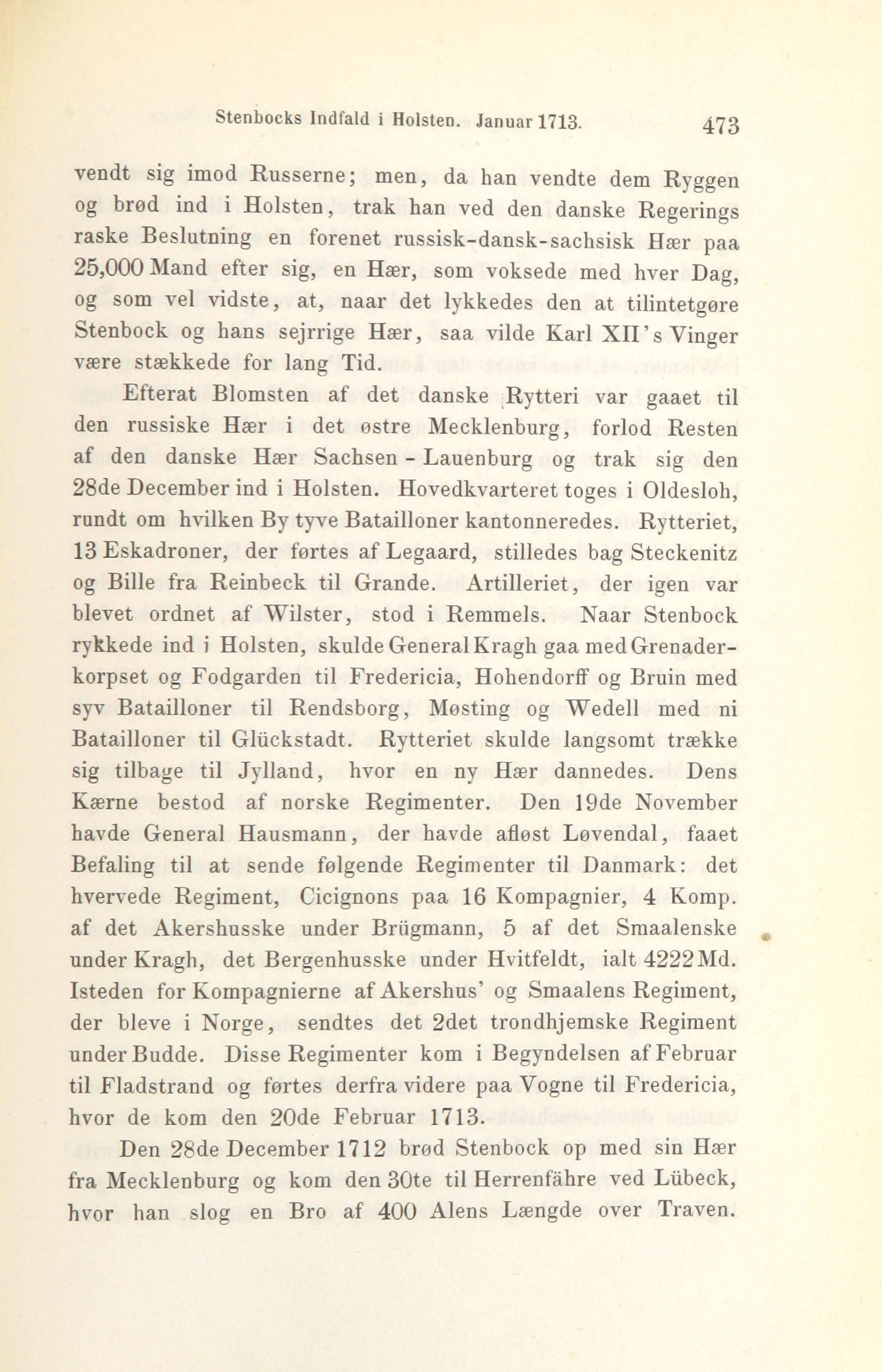 Stenbocks Indfald i Holsten. Januar 1713. 473

vendt sig imod Russerne; men, da han vendte dem Ryggen og brød ind i Holsten, trak han ved den danske Regerings raske Beslutning en forenet russisk-dansk-sachsisk Hær paa 25,000 Mand efter sig, en Hær, som voksede med hver Dag, og som vel vidste, at, naar det lykkedes den at tilintetgøre Stenbock og hans sejrrige Hær, saa vilde Karl XII's Vinger være stækkede for lang Tid.

Efterat Blomsten af det danske Rytteri var gaaet til den russiske Hær i det østre Mecklenburg, forlod Resten af den danske Hær Sachsen-Lauenburg og trak sig den 28de December ind i Holsten. Hovedkvarteret toges i Oldesloh, rundt om hvilken By tyve Batailloner kantonneredes. Rytteriet, 13 Eskadroner, der førtes af Legaard, stilledes bag Steckenitz og Bille fra Reinbeck til Grande. Artilleriet, der igen var blevet ordnet af Wilster, stod i Remmels. Naar Stenbock rykkede ind i Holsten, skulde General Kragh gaa med Grenaderkorpset og Fodgarden til Fredericia, Hohendorff og Bruin med syv Batailloner til Rendsborg, Møsting og Wedell med ni Batailloner til Glückstadt. Rytteriet skulde langsomt trække sig tilbage til Jylland, hvor en ny Hær dannedes. Dens Kærne bestod af norske Regimenter. Den 19de November havde General Hausmann, der havde afløst Løvendal, faaet Befaling til at sende følgende Regimenter til Danmark: det hvervede Regiment, Cicignons paa 16 Kompagnier, 4 Komp. af det Akershusske under Brügmann, 5 af det Smaalenske under Kragh, det Bergenhusske under Hvitfeldt, ialt 4222 Md. Isteden for Kompagnierne af Akershus' og Smaalens Regiment, der bleve i Norge, sendtes det 2det trondhjemske Regiment under Budde. Disse Regimenter kom i Begyndelsen af Februar til Fladstrand og førtes derfra videre paa Vogne til Fredericia, hvor de kom den 20de Februar 1713.

Den 28de December 1712 brød Stenbock op med sin Hær fra Mecklenburg og kom den 30te til Herrenfähre ved Lübeck, hvor han slog en Bro af 400 Alens Længde over Traven.